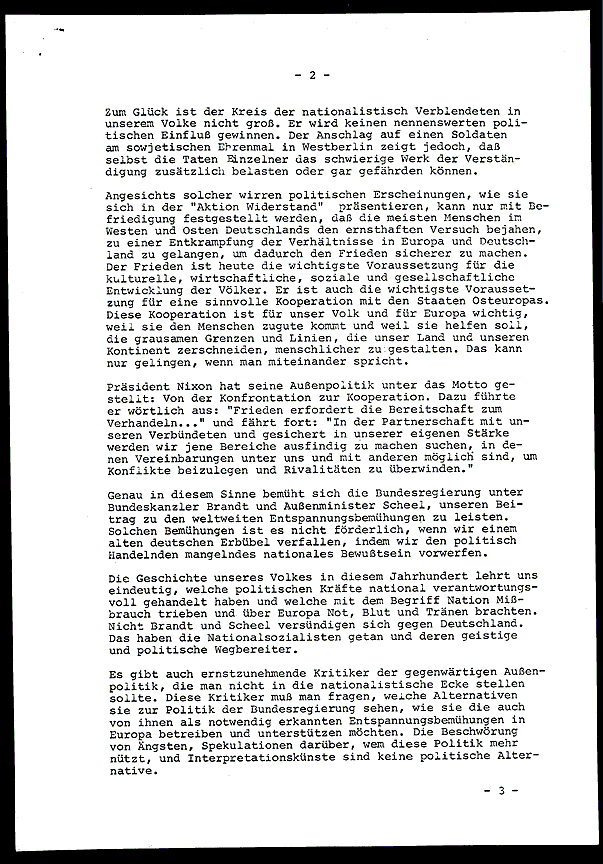 - 2 -

Zum Glück ist der Kreis der nationalistisch Verblendeten in unserem Volke nicht groß. Er wird keinen nennenswerten politischen Einfluß gewinnen. Der Anschlag auf einen Soldaten am sowjetischen Ehrenmal in Westberlin zeigt jedoch, daß selbst die Taten Einzelner das schwierige Werk der Verständigung zusätzlich belasten oder gar gefährden können.

Angesichts solcher wirren politischen Erscheinungen, wie sie sich in der "Aktion Widerstand" präsentieren, kann nur mit Befriedigung festgestellt werden, daß die meisten Menschen im Westen und Osten Deutschlands den ernsthaften Versuch bejahen, zu einer Entkrampfung der Verhältnisse in Europa und Deutschland zu gelangen, um dadurch den Frieden sicherer zu machen. Der Frieden ist heute die wichtigste Voraussetzung für die kulturelle, wirtschaftliche, soziale und gesellschaftliche Entwicklung der Völker. Er ist auch die wichtigste Voraussetzung für eine sinnvolle Kooperation mit den Staaten Osteuropas. Diese Kooperation ist für unser Volk und für Europa wichtig, weil sie den Menschen zugute kommt und weil sie helfen soll, die grausamen Grenzen und Linien, die unser Land und unseren Kontinent zerschneiden, menschlicher zu gestalten. Das kann nur gelingen, wenn man miteinander spricht.

Präsident Nixon hat seine Außenpolitik unter das Motto gestellt: Von der Konfrontation zur Kooperation. Dazu führte er wörtlich aus: "Frieden erfordert die Bereitschaft zum Verhandeln..." und fährt fort: "In der Partnerschaft mit unseren Verbündeten und gesichert in unserer eigenen Stärke werden wir jene Bereiche ausfindig zu machen suchen, in denen Vereinbarungen unter uns und mit anderen möglich sind, um Konflikte beizulegen und Rivalitäten zu überwinden."

Genau in diesem Sinne bemüht sich die Bundesregierung unter Bundeskanzler Brandt und Außenminister Scheel, unseren Beitrag zu den weltweiten Entspannungsbemühungen zu leisten. Solchen Bemühungen ist es nicht förderlich, wenn wir einem alten deutschen Erbübel verfallen, indem wir den politisch Handelnden mangelndes nationales Bewußtsein vorwerfen.

Die Geschichte unseres Volkes in diesem Jahrhundert lehrt uns eindeutig, welche politischen Kräfte national verantwortungsvoll gehandelt haben und welche mit dem Begriff Nation Mißbrauch trieben und über Europa Not, Blut und Tränen brachten. Nicht Brandt und Scheel versündigen sich gegen Deutschland. Das haben die Nationalsozialisten getan und deren geistige und politische Wegbereiter.

Es gibt auch ernstzunehmende Kritiker der gegenwärtigen Außenpolitik, die man nicht in die nationalistische Ecke stellen sollte. Diese Kritiker muß man fragen, welche Alternativen sie zur Politik der Bundesregierung sehen, wie sie die auch von ihnen als notwendig erkannten Entspannungsbemühungen in Europa betreiben und unterstützen möchten. Die Beschwörung von Ängsten, Spekulationen darüber, wem diese Politik mehr nützt, und Interpretationskünste sind keine politische Alternative.

- 3 -